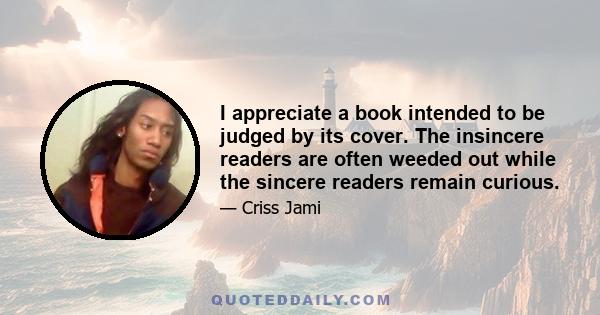 I appreciate a book intended to be judged by its cover. The insincere readers are often weeded out while the sincere readers remain curious.

— Criss Jami

QUOTEDDAILY.COM